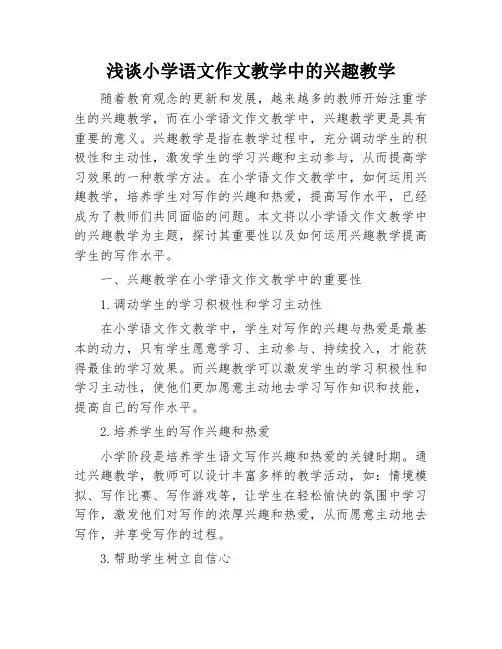 浅谈小学语文作文教学中的兴趣教学

随着教育观念的更新和发展，越来越多的教师开始注重学生的兴趣教学，而在小学语文作文教学中，兴趣教学更是具有重要的意义。兴趣教学是指在教学过程中，充分调动学生的积极性和主动性，激发学生的学习兴趣和主动参与，从而提高学习效果的一种教学方法。在小学语文作文教学中，如何运用兴趣教学，培养学生对写作的兴趣和热爱，提高写作水平，已经成为了教师们共同面临的问题。本文将以小学语文作文教学中的兴趣教学为主题，探讨其重要性以及如何运用兴趣教学提高学生的写作水平。

一、兴趣教学在小学语文作文教学中的重要性

1.调动学生的学习积极性和学习主动性

在小学语文作文教学中，学生对写作的兴趣与热爱是最基本的动力，只有学生愿意学习、主动参与、持续投入，才能获得最佳的学习效果。而兴趣教学可以激发学生的学习积极性和学习主动性，使他们更加愿意主动地去学习写作知识和技能，提高自己的写作水平。

2.培养学生的写作兴趣和热爱

小学阶段是培养学生语文写作兴趣和热爱的关键时期。通过兴趣教学，教师可以设计丰富多样的教学活动，如：情境模拟、写作比赛、写作游戏等，让学生在轻松愉快的氛围中学习写作，激发他们对写作的浓厚兴趣和热爱，从而愿意主动地去写作，并享受写作的过程。

3.帮助学生树立自信心